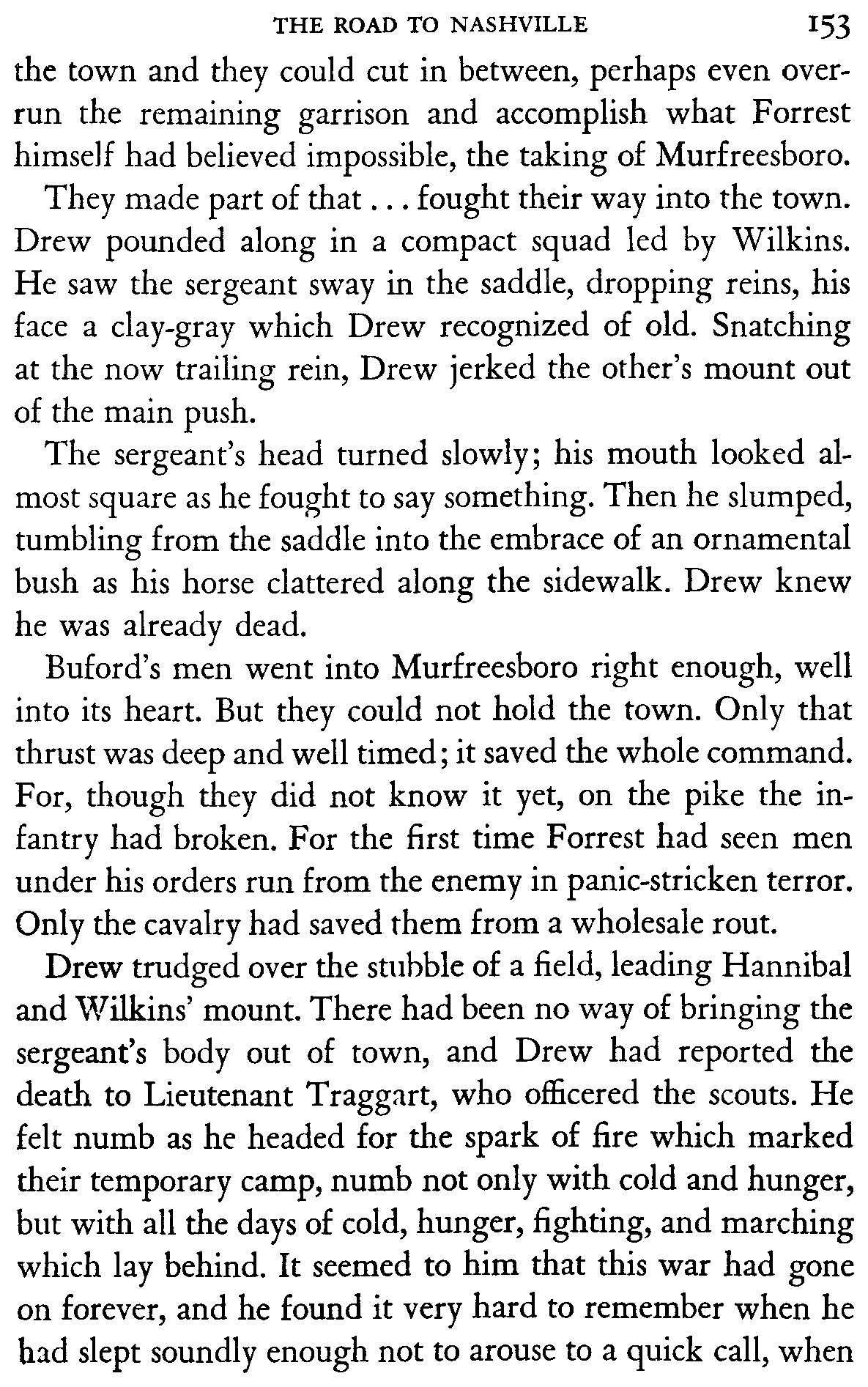 THE ROAD TO NASHVILLE 153

the town and they could cut in between, perhaps even overrun the remaining garrison and accomplish what Forrest himself had believed impossible, the taking of Murfreesboro.

They made part of that . . . fought their way into the town. Drew pounded along in a compact squad led by Wilkins. He saw the sergeant sway in the saddle, dropping reins, his face a clay-gray which Drew recognized of old. Snatching at the now trailing rein, Drew jerked the other's mount out of the main push.

The sergeant's head turned slowly; his mouth looked almost square as he fought to say something. Then he slumped, tumbling from the saddle into the embrace of an ornamental bush as his horse clattered along the sidewalk. Drew knew he was already dead.

Buford's men went into Murfreesboro right enough, well into its heart. But they could not hold the town. Only that thrust was deep and well timed; it saved the whole command. For, though they did not know it yet, on the pike the infantry had broken. For the first time Forrest had seen men under his orders run from the enemy in panic-stricken terror. Only the cavalry had saved them from a wholesale rout.

Drew trudged over the stubble of a field, leading Hannibal and Wilkins' mount. There had been no way of bringing the sergeant's body out of town, and Drew had reported the death to Lieutenant Traggart, who officered the scouts. He felt numb as he headed for the spark of fire which marked their temporary camp, numb not only with cold and hunger, but with all the days of cold, hunger, fighting, and marching which lay behind. It seemed to him that this war had gone on forever, and he found it very hard to remember when he had slept soundly enough not to arouse to a quick call, when